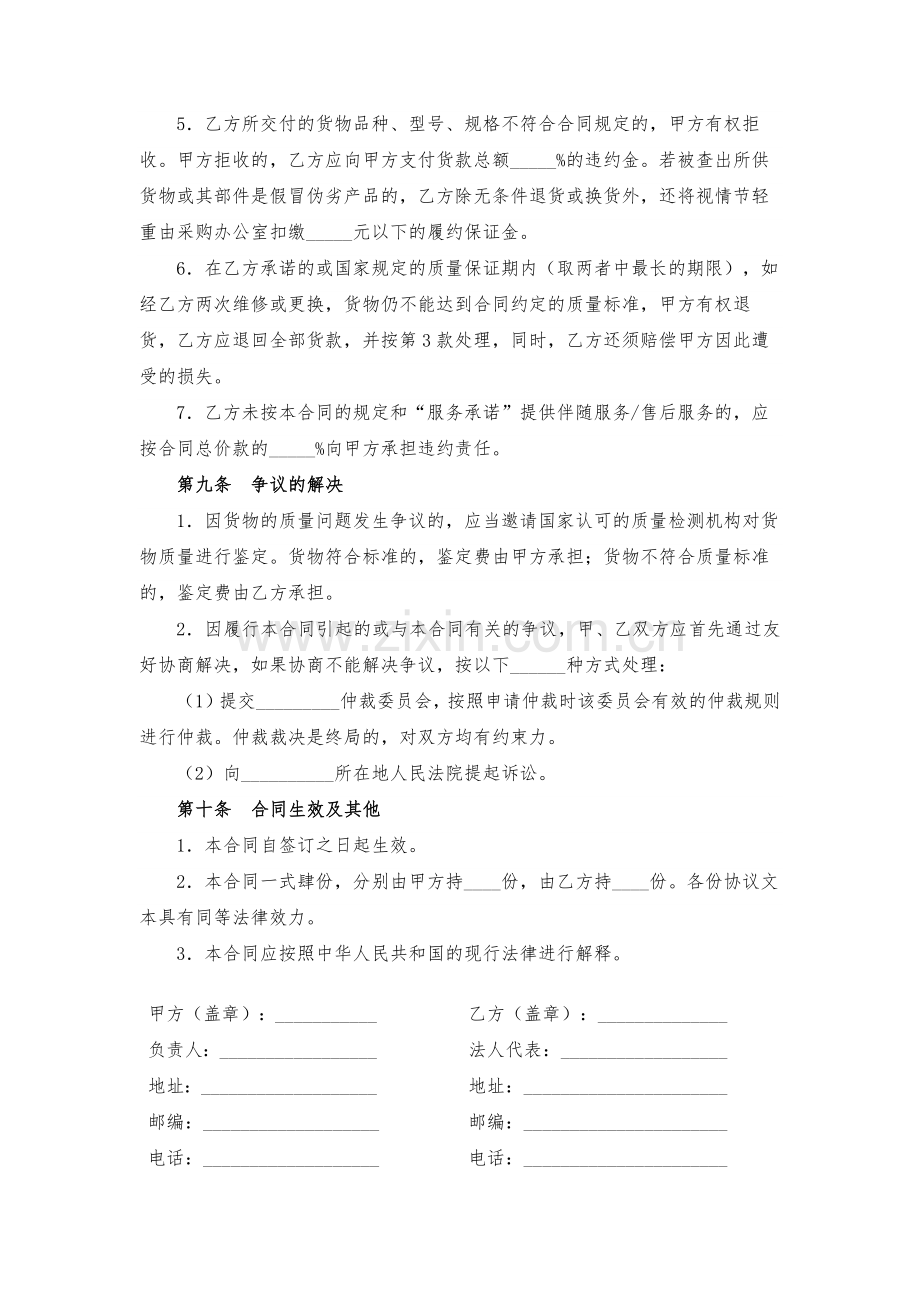 5．乙方所交付的货物品种、型号、规格不符合合同规定的，甲方有权拒收。甲方拒收的，乙方应向甲方支付货款总额____%的违约金。若被查出所供货物或其部件是假冒伪劣产品的，乙方除无条件退货或换货外，还将视情节轻重由采购办公室扣缴____元以下的履约保证金。

6．在乙方承诺的或国家规定的质量保证期内（取两者中最长的期限），如经乙方两次维修或更换，货物仍不能达到合同约定的质量标准，甲方有权退货，乙方应退回全部货款，并按第3款处理，同时，乙方还须赔偿甲方因此遭受的损失。

7．乙方未按本合同的规定和“服务承诺”提供伴随服务/售后服务的，应按合同总价款的____%向甲方承担违约责任。

第九条 争议的解决

1．因货物的质量问题发生争议的，应当邀请国家认可的质量检测机构对货物质量进行鉴定。货物符合标准的，鉴定费由甲方承担；货物不符合质量标准的，鉴定费由乙方承担。

2．因履行本合同引起的或与本合同有关的争议，甲、乙双方应首先通过友好协商解决，如果协商不能解决争议，按以下____种方式处理：

（1）提交____仲裁委员会，按照申请仲裁时该委员会有效的仲裁规则进行仲裁。仲裁裁决是终局的，对双方均有约束力。

（2）向____所在地人民法院提起诉讼。

第十条 合同生效及其他

1．本合同自签订之日起生效。

2．本合同一式肆份，分别由甲方持____份，由乙方持____份。各份协议文本具有同等法律效力。

3．本合同应按照中华人民共和国的现行法律进行解释。

甲方（盖章）：____
负责人：____
地址：____
邮编：____
电话：____

乙方（盖章）：____
法人代表：____
地址：____
邮编：____
电话：____

www.zixin.com.cn